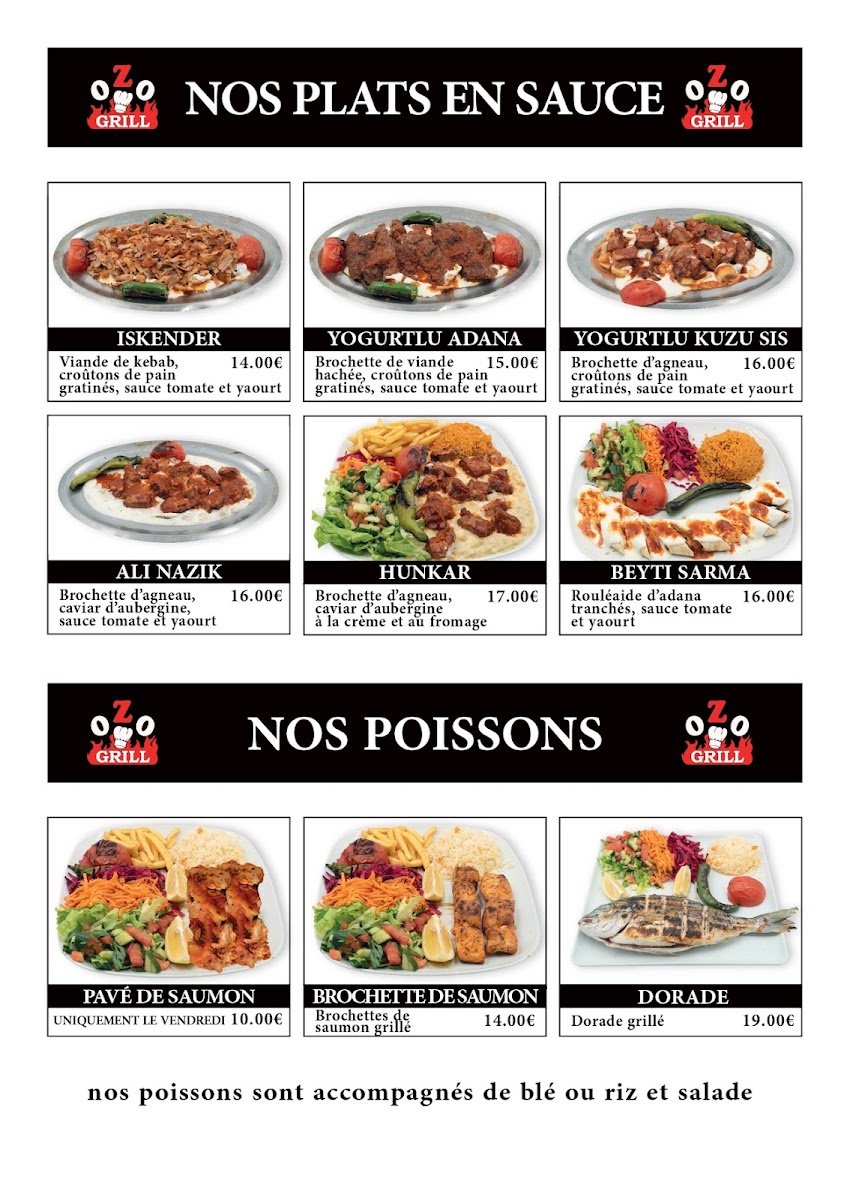 OZO GRILL NOS PLATS EN SAUCE OZO GRILL

ISKENDER
Viande de kebab, croûtons de pain gratinés, sauce tomate et yaourt 14.00€

YOGURTLU ADANA
Brochette de viande hachée, croûtons de pain gratinés, sauce tomate et yaourt 15.00€

YOGURTLU KUZU SIS
Brochette d'agneau, croûtons de pain gratinés, sauce tomate et yaourt 16.00€

ALI NAZIK
Brochette d'agneau, caviar d'aubergine, sauce tomate et yaourt 16.00€

HUNKAR
Brochette d'agneau, caviar d'aubergine à la crème et au fromage 17.00€

BEYTI SARMA
Rouléaide d'adana tranchés, sauce tomate et yaourt 16.00€

OZO GRILL NOS POISSONS OZO GRILL

PAVÉ DE SAUMON
UNIQUEMENT LE VENDREDI 10.00€

BROCHETTE DE SAUMON
Brochettes de saumon grillé 14.00€

DORADE
Dorade grillé 19.00€

nos poissons sont accompagnés de blé ou riz et salade